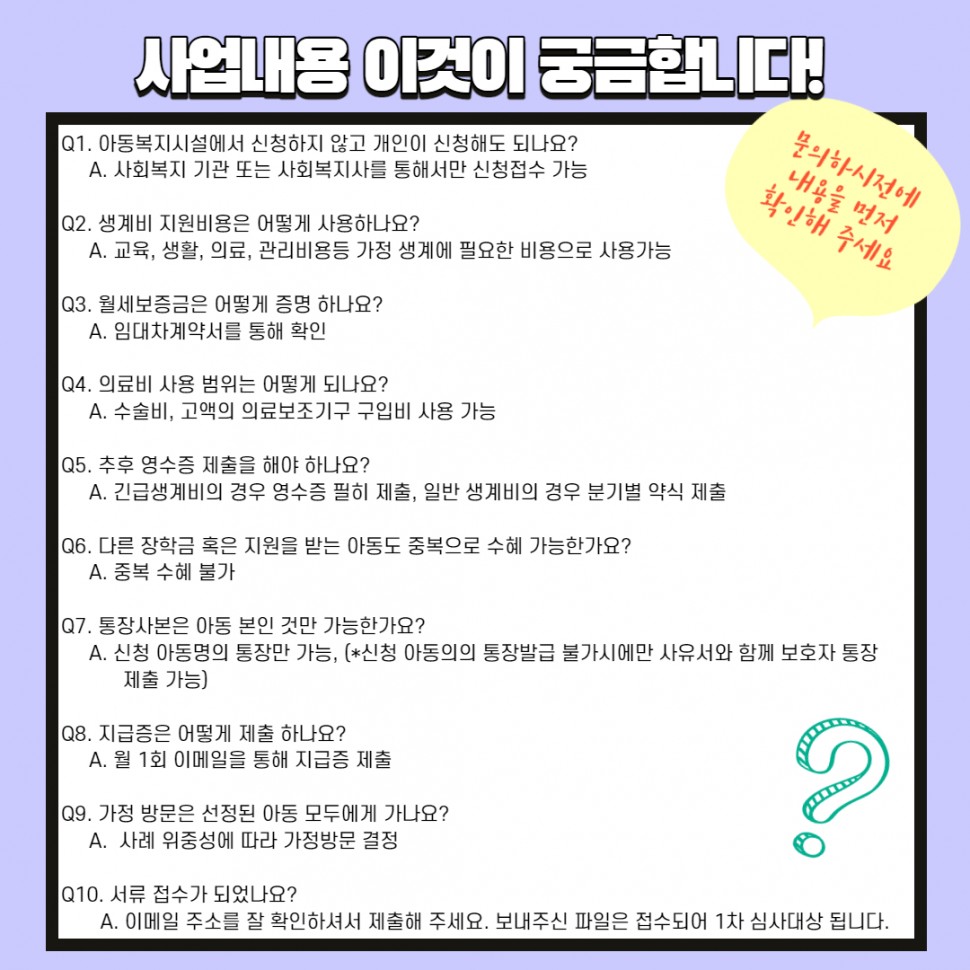 사업내용 이것이 궁금합니다!

문의하시전에
내용을 먼저
확인해 주세요

Q1. 아동복지시설에서 신청하지 않고 개인이 신청해도 되나요?
A. 사회복지 기관 또는 사회복지사를 통해서만 신청접수 가능

Q2. 생계비 지원비용은 어떻게 사용하나요?
A. 교육, 생활, 의료, 관리비용등 가정 생계에 필요한 비용으로 사용가능

Q3. 월세보증금은 어떻게 증명 하나요?
A. 임대차계약서를 통해 확인

Q4. 의료비 사용 범위는 어떻게 되나요?
A. 수술비, 고액의 의료보조기구 구입비 사용 가능

Q5. 추후 영수증 제출을 해야 하나요?
A. 긴급생계비의 경우 영수증 필히 제출, 일반 생계비의 경우 분기별 약식 제출

Q6. 다른 장학금 혹은 지원을 받는 아동도 중복으로 수혜 가능한가요?
A. 중복 수혜 불가

Q7. 통장사본은 아동 본인 것만 가능한가요?
A. 신청 아동명의 통장만 가능, (*신청 아동의의 통장발급 불가시에만 사유서와 함께 보호자 통장 제출 가능)

Q8. 지급증은 어떻게 제출 하나요?
A. 월 1회 이메일을 통해 지급증 제출

Q9. 가정 방문은 선정된 아동 모두에게 가나요?
A. 사례 위중성에 따라 가정방문 결정

Q10. 서류 접수가 되었나요?
A. 이메일 주소를 잘 확인하셔서 제출해 주세요. 보내주신 파일은 접수되어 1차 심사대상 됩니다.